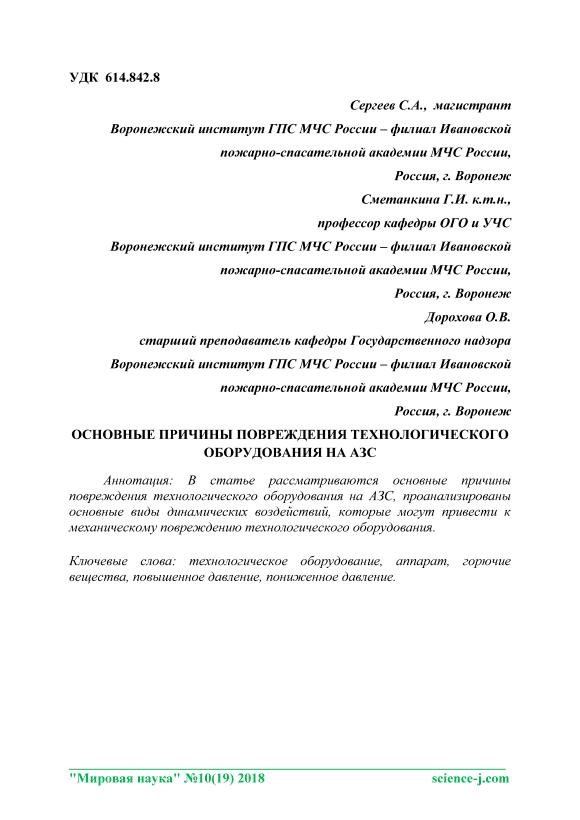 УДК 614.842.8

Сергеев С.А., магистрант

Воронежский институт ГПС МЧС России – филиал Ивановской пожарно-спасательной академии МЧС России,

Россия, г. Воронеж

Сметанкина Г.И. к.т.н.,

профессор кафедры ОГО и УЧС

Воронежский институт ГПС МЧС России – филиал Ивановской пожарно-спасательной академии МЧС России,

Россия, г. Воронеж

Дорохова О.В.

старший преподаватель кафедры Государственного надзора

Воронежский институт ГПС МЧС России – филиал Ивановской пожарно-спасательной академии МЧС России,

Россия, г. Воронеж

ОСНОВНЫЕ ПРИЧИНЫ ПОВРЕЖДЕНИЯ ТЕХНОЛОГИЧЕСКОГО ОБОРУДОВАНИЯ НА АЗС

Аннотация: В статье рассматриваются основные причины повреждения технологического оборудования на АЗС, проанализированы основные виды динамических воздействий, которые могут привести к механическому повреждению технологического оборудования.

Ключевые слова: технологическое оборудование, аппарат, горючие вещества, повышенное давление, пониженное давление.

"Мировая наука" №10(19) 2018 science-j.com